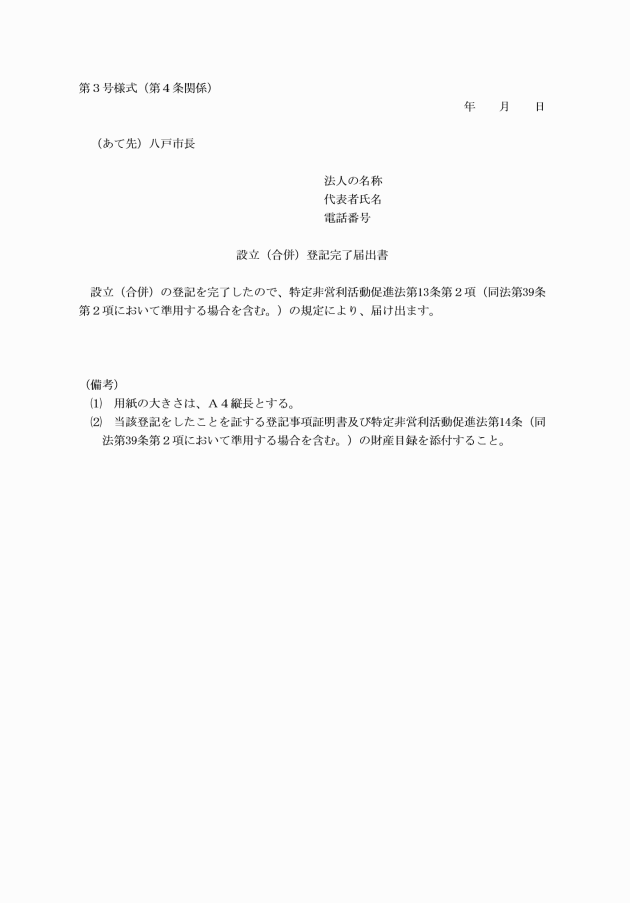 第３号様式（第４条関係）

年　月　日

（あて先）八戸市長

法人の名称
代表者氏名
電話番号

設立（合併）登記完了届出書

設立（合併）の登記を完了したので、特定非営利活動促進法第13条第２項（同法第39条第２項において準用する場合を含む。）の規定により、届け出ます。

（備考）
⑴　用紙の大きさは、Ａ４縦長とする。
⑵　当該登記をしたことを証する登記事項証明書及び特定非営利活動促進法第14条（同法第39条第２項において準用する場合を含む。）の財産目録を添付すること。